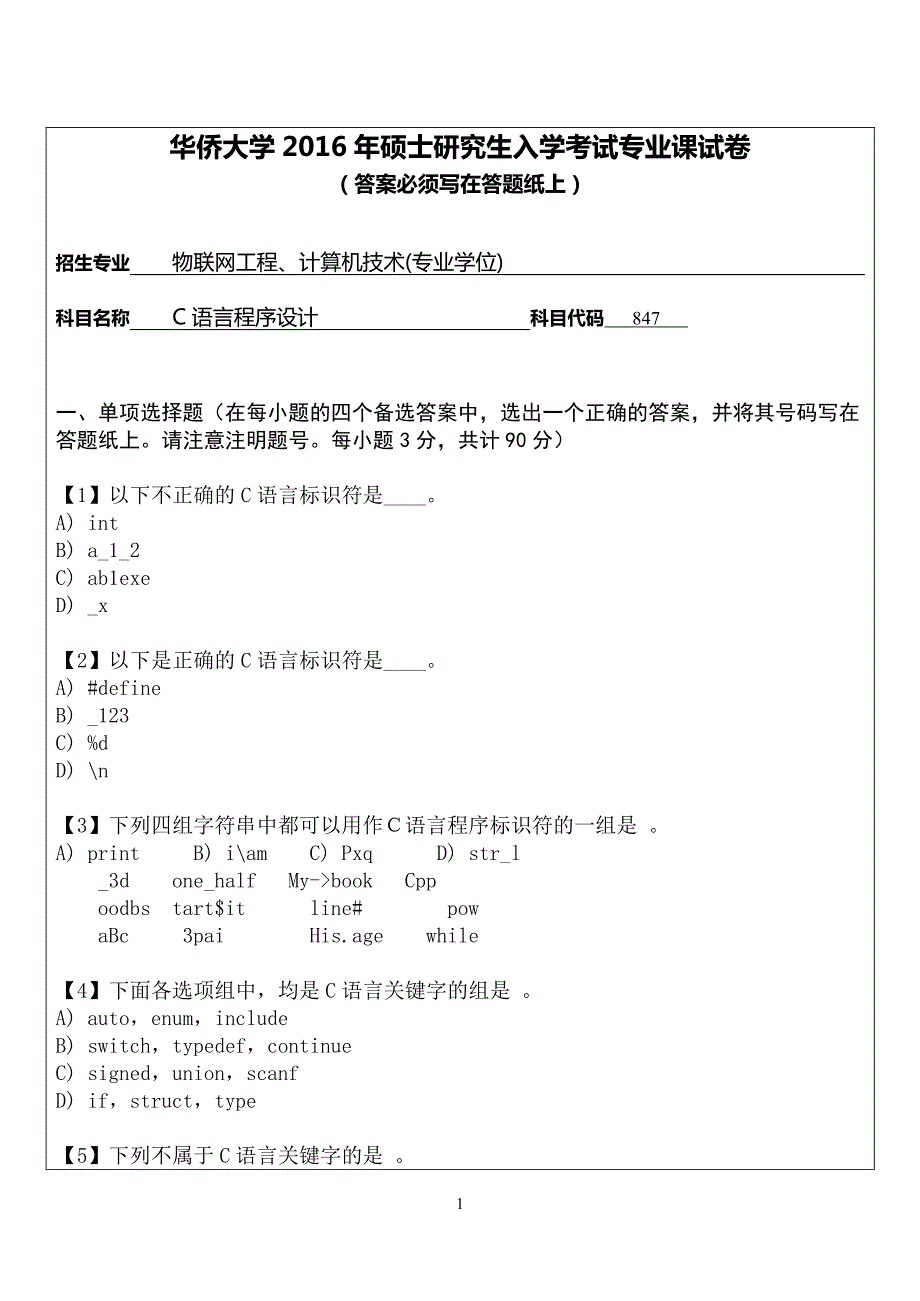 华侨大学 2016 年硕士研究生入学考试专业课试卷
（答案必须写在答题纸上）

招生专业 物联网工程、计算机技术(专业学位)

科目名称 C 语言程序设计 科目代码 847

一、单项选择题（在每小题的四个备选答案中，选出一个正确的答案，并将其号码写在答题纸上。请注意注明题号。每小题 3 分，共计 90 分）

【1】以下不正确的 C 语言标识符是____。
A) int
B) a_1_2
C) ab1exe
D) _x

【2】以下是正确的 C 语言标识符是____。
A) #define
B) _123
C) %d
D) \n

【3】下列四组字符串中都可以用作 C 语言程序标识符的一组是 。
A) print B) i\am C) Pxq D) str_l
_3d one_half My->book Cpp
oodbs tart$it line# pow
aBc 3pai His.age while

【4】下面各选项组中，均是 C 语言关键字的组是 。
A) auto，enum，include
B) switch，typedef，continue
C) signed，union，scanf
D) if，struct，type

【5】下列不属于 C 语言关键字的是 。

1